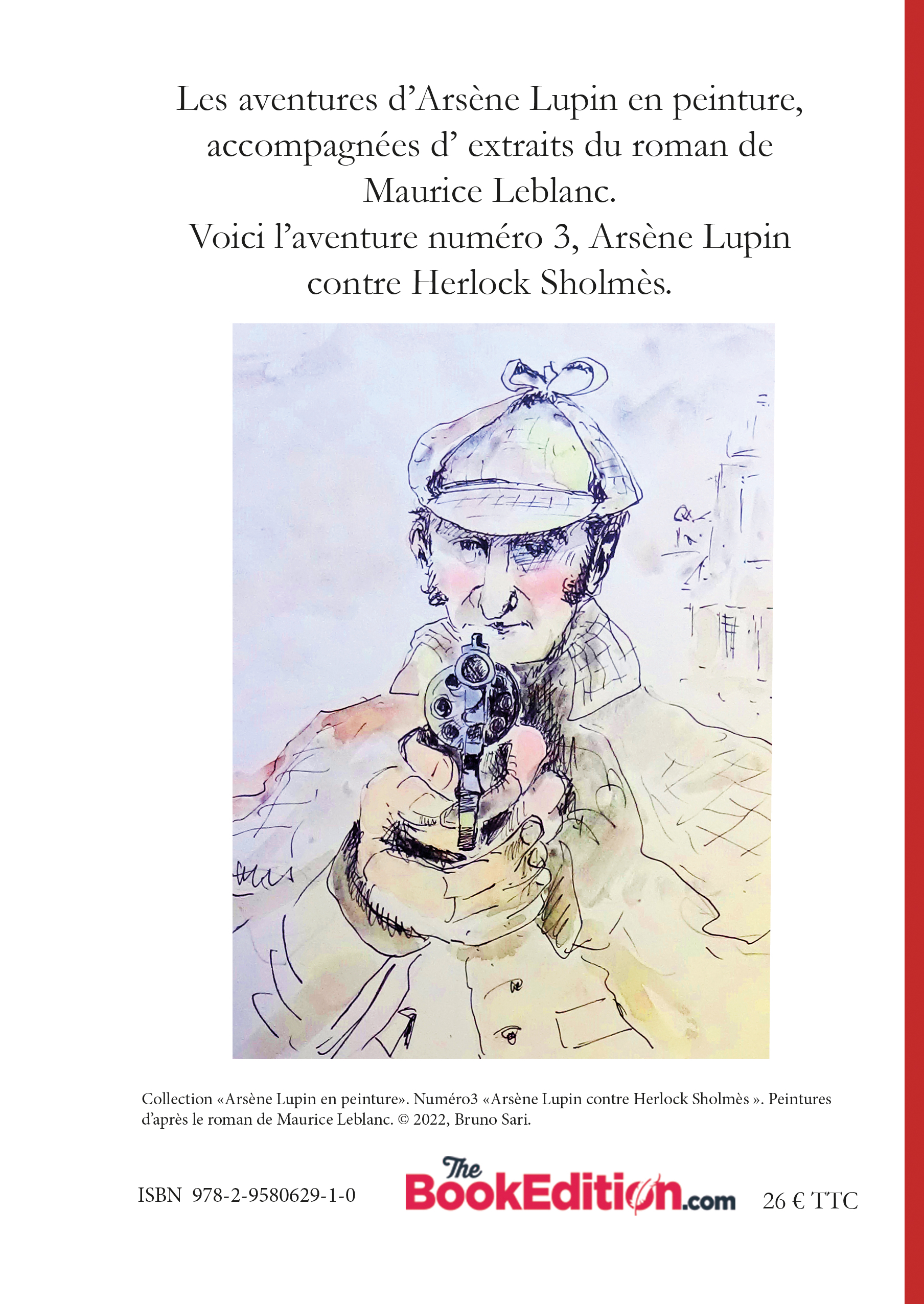 Les aventures d’Arsène Lupin en peinture, accompagnées d’ extraits du roman de Maurice Leblanc.
Voici l’aventure numéro 3, Arsène Lupin contre Herlock Sholmès.

Collection «Arsène Lupin en peinture». Numéro3 «Arsène Lupin contre Herlock Sholmès ». Peintures d’après le roman de Maurice Leblanc. © 2022, Bruno Sari.

ISBN 978-2-9580629-1-0

The BookEdition.com

26 € TTC